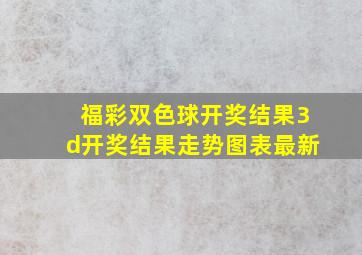 福彩双色球开奖结果3d开奖结果走势图表最新